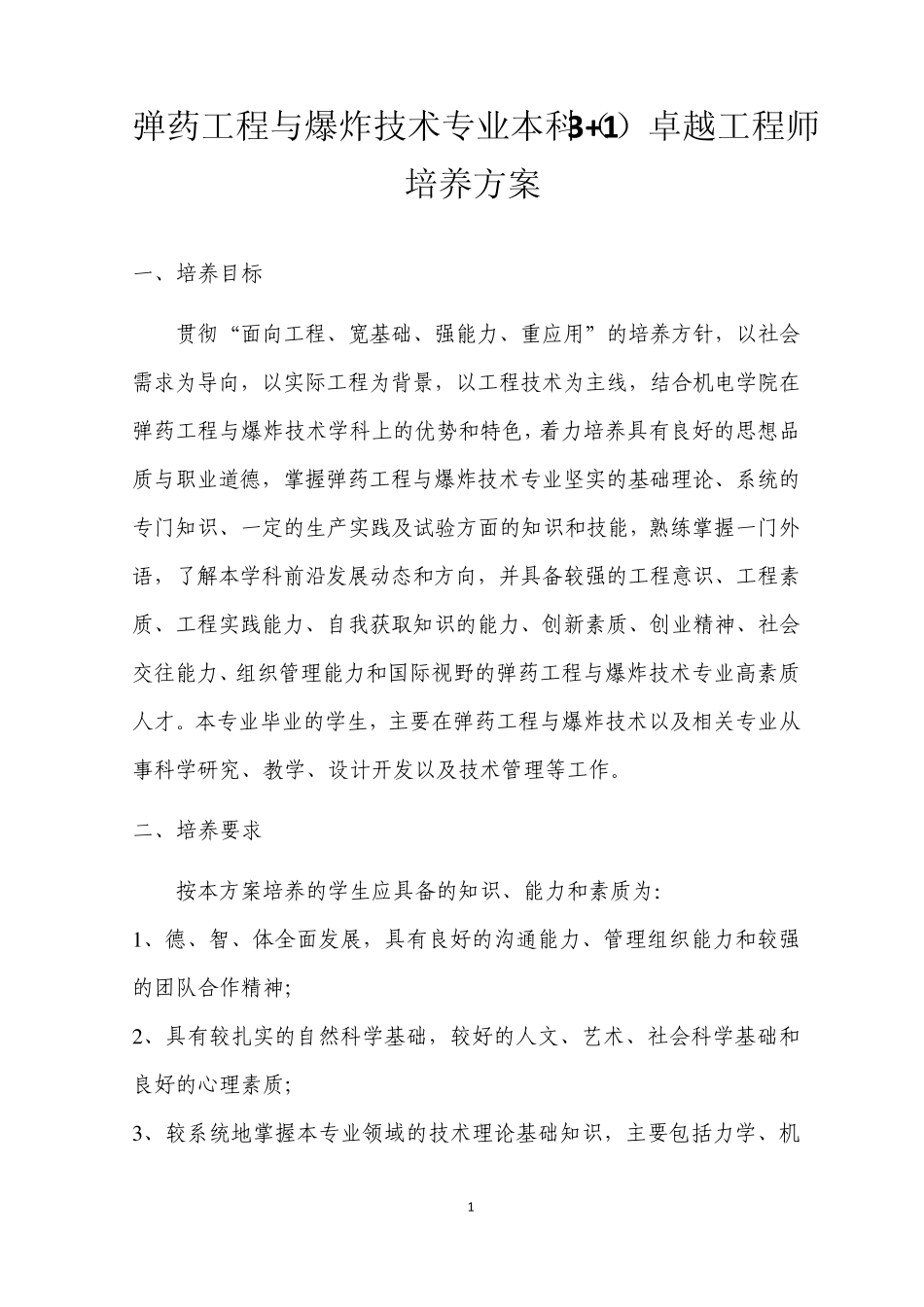 弹药工程与爆炸技术专业本科（3+1）卓越工程师培养方案

一、培养目标

贯彻“面向工程、宽基础、强能力、重应用”的培养方针，以社会需求为导向，以实际工程为背景，以工程技术为主线，结合机电学院在弹药工程与爆炸技术学科上的优势和特色，着力培养具有良好的思想品质与职业道德，掌握弹药工程与爆炸技术专业坚实的基础理论、系统的专门知识、一定的生产实践及试验方面的知识和技能，熟练掌握一门外语，了解本学科前沿发展动态和方向，并具备较强的工程意识、工程素质、工程实践能力、自我获取知识的能力、创新素质、创业精神、社会交往能力、组织管理能力和国际视野的弹药工程与爆炸技术专业高素质人才。本专业毕业的学生，主要在弹药工程与爆炸技术以及相关专业从事科学研究、教学、设计开发以及技术管理等工作。

二、培养要求

按本方案培养的学生应具备的知识、能力和素质为:

1、德、智、体全面发展，具有良好的沟通能力、管理组织能力和较强的团队合作精神;

2、具有较扎实的自然科学基础，较好的人文、艺术、社会科学基础和良好的心理素质;

3、较系统地掌握本专业领域的技术理论基础知识，主要包括力学、机

1